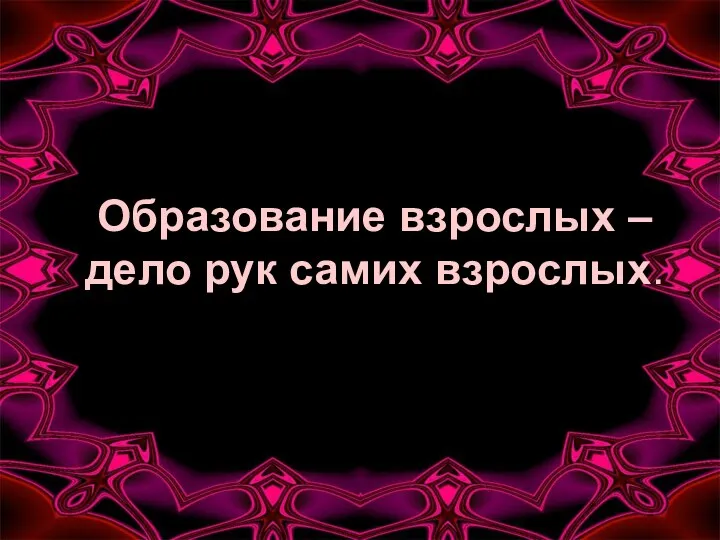 Образование взрослых – дело рук самих взрослых.